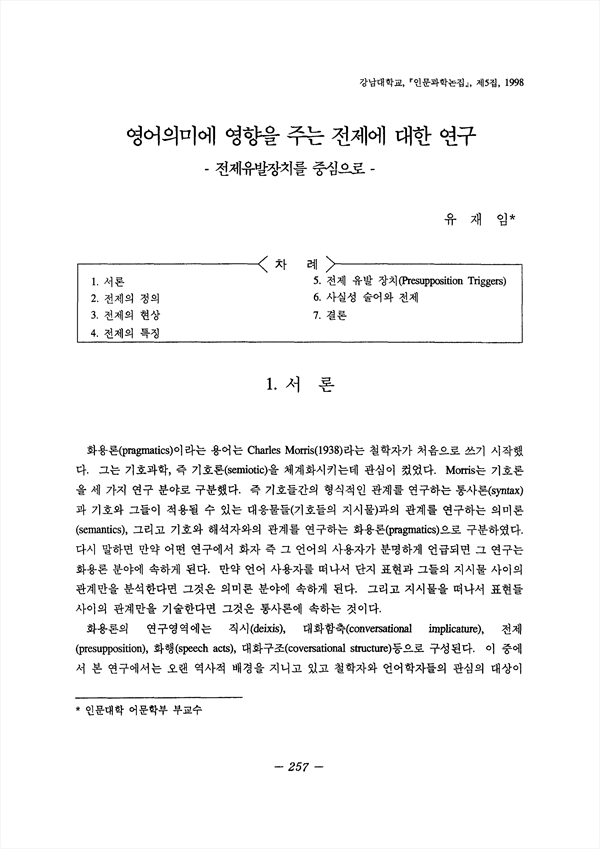 강남대학교, 『인문과학논집』, 제5집, 1998

영어의미에 영향을 주는 전제에 대한 연구
- 전제유발장치를 중심으로 -

유 재 임*

차 례

1. 서론
2. 전제의 정의
3. 전제의 현상
4. 전제의 특징
5. 전제 유발 장치(Presupposition Triggers)
6. 사실성 술어와 전제
7. 결론

1. 서 론

화용론(pragmatics)이라는 용어는 Charles Morris(1938)라는 철학자가 처음으로 쓰기 시작했다. 그는 기호과학, 즉 기호론(semiotic)을 체계화시키는데 관심이 컸었다. Morris는 기호론을 세 가지 연구 분야로 구분했다. 즉 기호들간의 형식적인 관계를 연구하는 통사론(syntax)과 기호와 그들이 적용될 수 있는 대응물들(기호들의 지시물)과의 관계를 연구하는 의미론(semantics), 그리고 기호와 해석자와의 관계를 연구하는 화용론(pragmatics)으로 구분하였다. 다시 말하면 만약 어떤 연구에서 화자 즉 그 언어의 사용자가 분명하게 언급되면 그 연구는 화용론 분야에 속하게 된다. 만약 언어 사용자를 떠나서 단지 표현과 그들의 지시물 사이의 관계만을 분석한다면 그것은 의미론 분야에 속하게 된다. 그리고 지시물을 떠나서 표현들 사이의 관계만을 기술한다면 그것은 통사론에 속하는 것이다.

화용론의 연구영역에는 직시(deixis), 대화함축(conversational implicature), 전제(presupposition), 화행(speech acts), 대화구조(coversational structure)등으로 구성된다. 이 중에서 본 연구에서는 오랜 역사적 배경을 지니고 있고 철학자와 언어학자들의 관심의 대상이

* 인문대학 어문학부 부교수

— 257 —